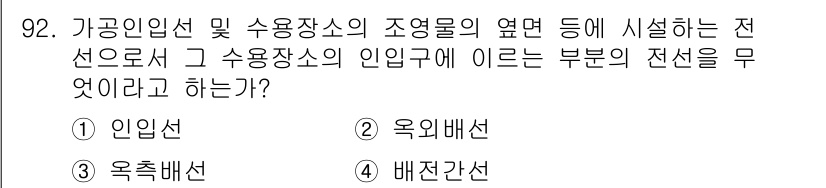 92. 가공인입선 및 수용장소의 조영물의 옆면 등에 시설하는 전선으로서 그 수용장소의 인입구에 이르는 부분의 전선을 무엇이라고 하는가?

① 인입선
② 옥외배선
③ 옥측배선
④ 배전간선